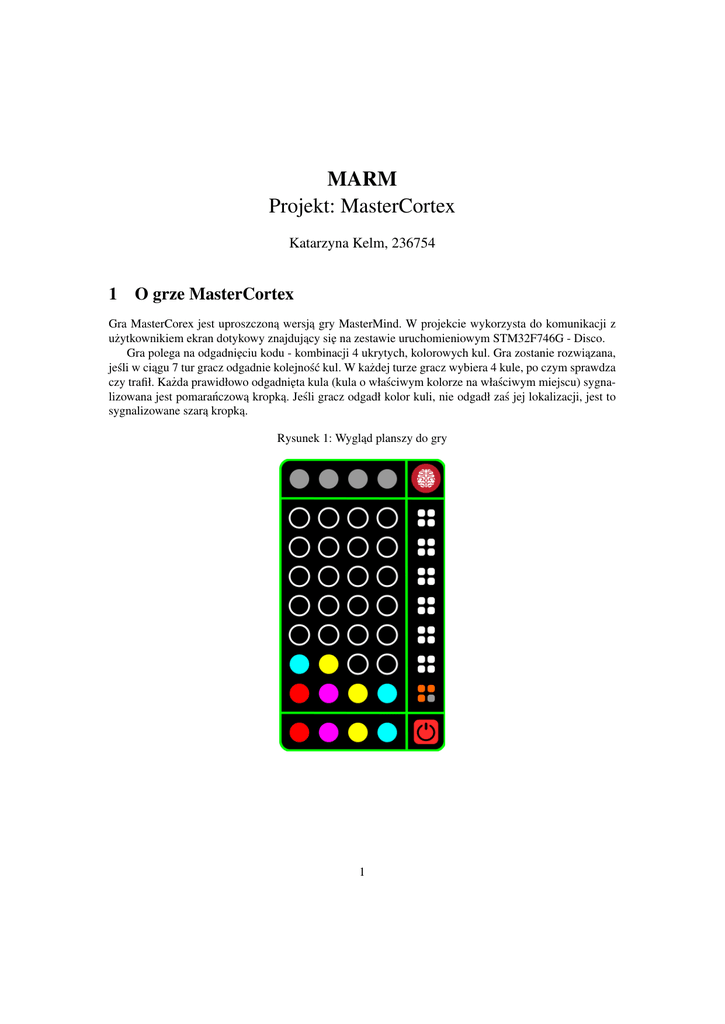 MARM
Projekt: MasterCortex

Katarzyna Kelm, 236754

1 O grze MasterCortex

Gra MasterCorex jest uproszczoną wersją gry MasterMind. W projekcie wykorzysta do komunikacji z użytkownikiem ekran dotykowy znajdujący się na zestawie uruchomieniowym STM32F746G - Disco.

Gra polega na odgadnięciu kodu - kombinacji 4 ukrytych, kolorowych kul. Gra zostanie rozwiązana, jeśli w ciągu 7 tur gracz odgadnie kolejność kul. W każdej turze gracz wybiera 4 kule, po czym sprawdza czy trafił. Każda prawidłowo odgadnięta kula (kula o właściwym kolorze na właściwym miejscu) sygnalizowana jest pomarańczową kropką. Jeśli gracz odgadł kolor kuli, nie odgadł zaś jej lokalizacji, jest to sygnalizowane szarą kropką.

Rysunek 1: Wygląd planszy do gry

1